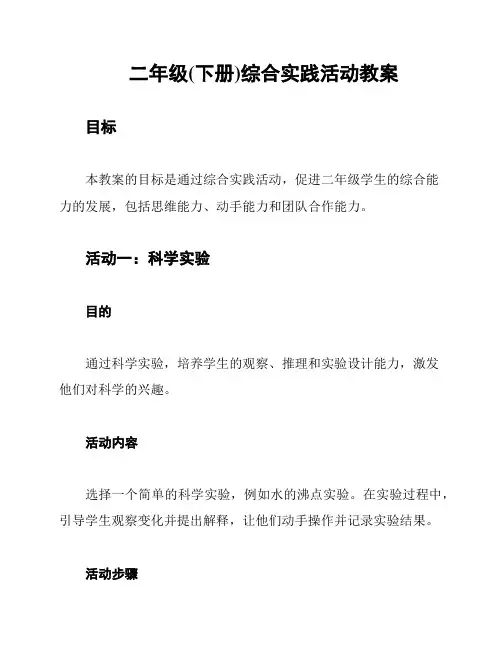 二年级(下册)综合实践活动教案

目标

本教案的目标是通过综合实践活动，促进二年级学生的综合能力的发展，包括思维能力、动手能力和团队合作能力。

活动一：科学实验

目的

通过科学实验，培养学生的观察、推理和实验设计能力，激发他们对科学的兴趣。

活动内容

选择一个简单的科学实验，例如水的沸点实验。在实验过程中，引导学生观察变化并提出解释，让他们动手操作并记录实验结果。

活动步骤